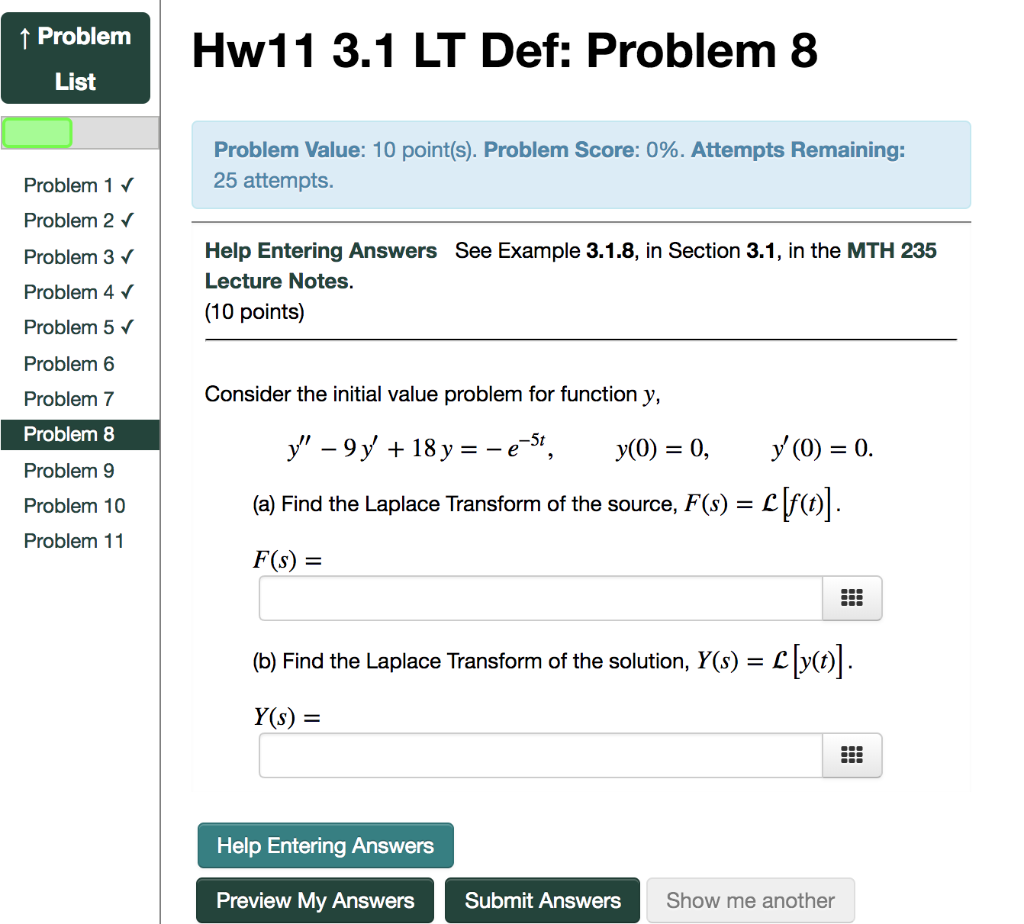 ↑ Problem List

Problem 1 ✓
Problem 2 ✓
Problem 3 ✓
Problem 4 ✓
Problem 5 ✓
Problem 6
Problem 7
Problem 8
Problem 9
Problem 10
Problem 11

Hw11 3.1 LT Def: Problem 8

Problem Value: 10 point(s). Problem Score: 0%. Attempts Remaining: 25 attempts.

Help Entering Answers See Example 3.1.8, in Section 3.1, in the MTH 235 Lecture Notes.
(10 points)

Consider the initial value problem for function $y$,

$y'' - 9y' + 18y = -e^{-5t}, \quad y(0) = 0, \quad y'(0) = 0.$

(a) Find the Laplace Transform of the source, $F(s) = \mathcal{L}[f(t)]$.

$F(s) =$

(b) Find the Laplace Transform of the solution, $Y(s) = \mathcal{L}[y(t)]$.

$Y(s) =$

Help Entering Answers

Preview My Answers Submit Answers Show me another